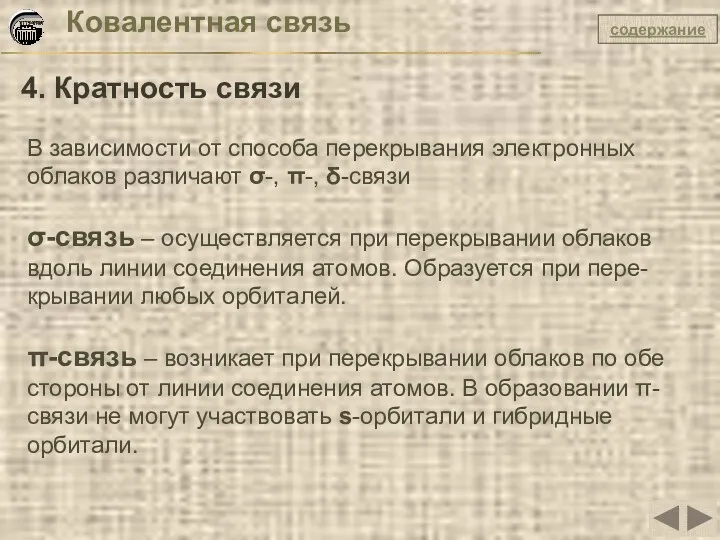 Ковалентная связь

содержание

4. Кратность связи

В зависимости от способа перекрывания электронных облаков различают σ-, π-, δ-связи

σ-связь – осуществляется при перекрывании облаков вдоль линии соединения атомов. Образуется при перекрывании любых орбиталей.

π-связь – возникает при перекрывании облаков по обе стороны от линии соединения атомов. В образовании π-связи не могут участвовать s-орбитали и гибридные орбитали.